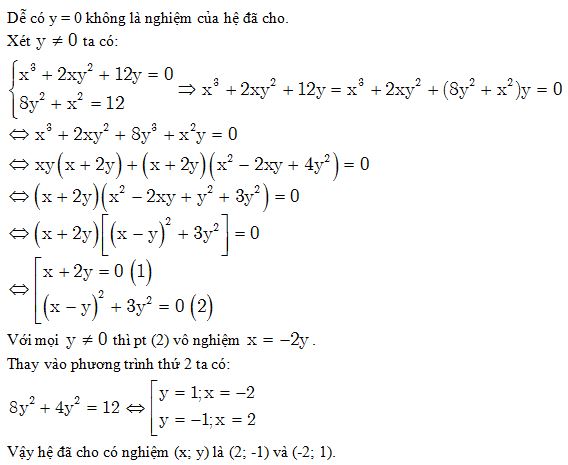 Dễ có y = 0 không là nghiệm của hệ đã cho.
Xét $y \neq 0$ ta có:

$\begin{cases} x^3 + 2xy^2 + 12y = 0 \\ 8y^2 + x^2 = 12 \end{cases} \Rightarrow x^3 + 2xy^2 + 12y = x^3 + 2xy^2 + (8y^2 + x^2)y = 0$

$\Leftrightarrow x^3 + 2xy^2 + 8y^3 + x^2y = 0$

$\Leftrightarrow xy(x + 2y) + (x + 2y)(x^2 - 2xy + 4y^2) = 0$

$\Leftrightarrow (x + 2y)(x^2 - 2xy + y^2 + 3y^2) = 0$

$\Leftrightarrow (x + 2y)\left[(x - y)^2 + 3y^2\right] = 0$

$\Leftrightarrow \left[\begin{array}{l} x + 2y = 0 \ (1) \\ (x - y)^2 + 3y^2 = 0 \ (2) \end{array}\right.$

Với mọi $y \neq 0$ thì pt (2) vô nghiệm $x = -2y$.
Thay vào phương trình thứ 2 ta có:

$8y^2 + 4y^2 = 12 \Leftrightarrow \left[\begin{array}{l} y = 1; x = -2 \\ y = -1; x = 2 \end{array}\right.$

Vậy hệ đã cho có nghiệm (x; y) là (2; -1) và (-2; 1).